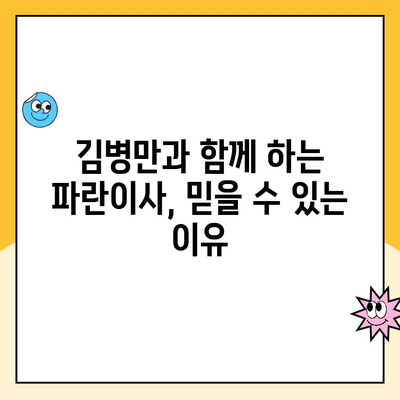 김병만과 함께 하는 파란이사, 믿을 수 있는 이유